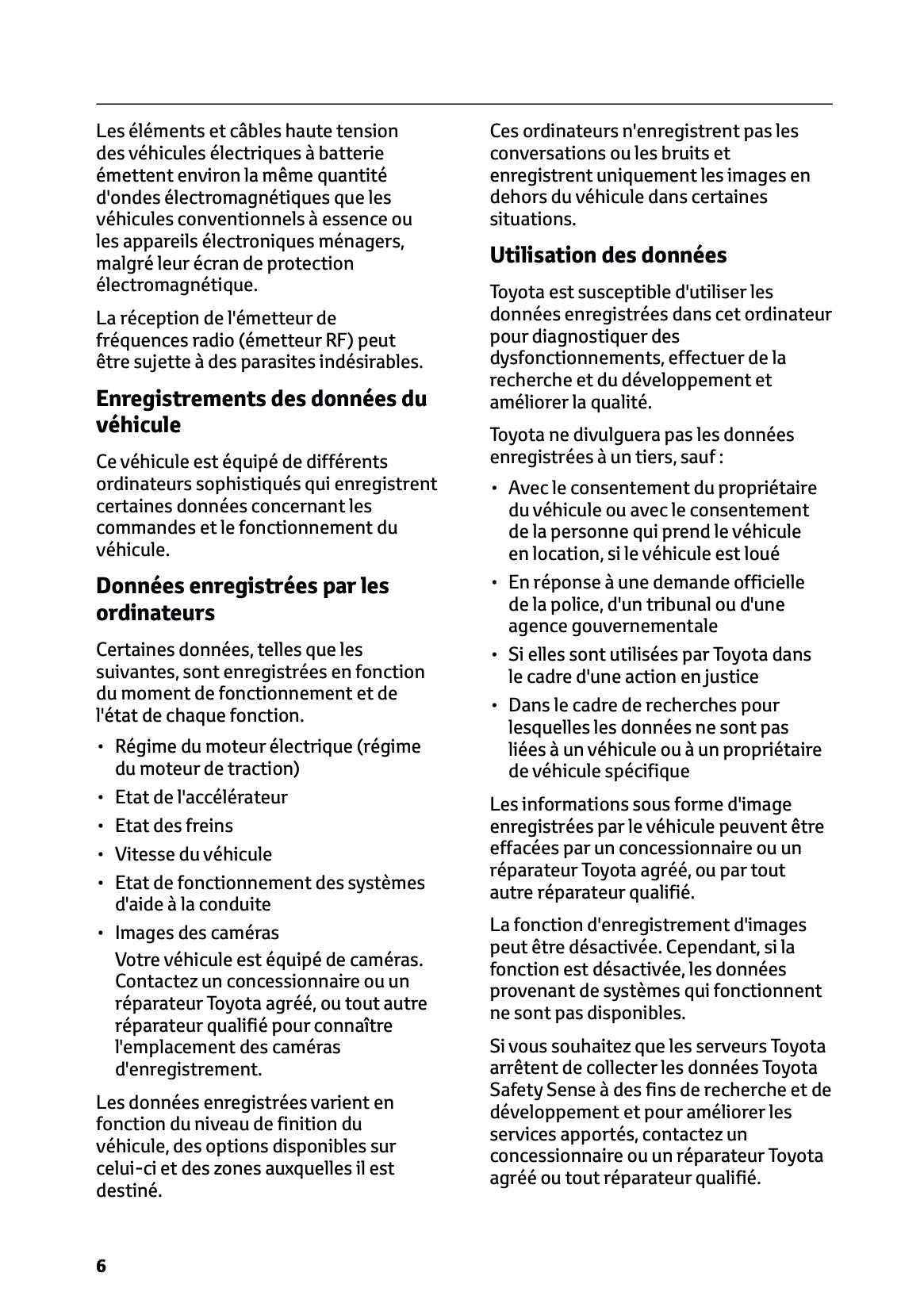 Les éléments et câbles haute tension des véhicules électriques à batterie émettent environ la même quantité d'ondes électromagnétiques que les véhicules conventionnels à essence ou les appareils électroniques ménagers, malgré leur écran de protection électromagnétique.

La réception de l'émetteur de fréquences radio (émetteur RF) peut être sujette à des parasites indésirables.

Enregistrements des données du véhicule

Ce véhicule est équipé de différents ordinateurs sophistiqués qui enregistrent certaines données concernant les commandes et le fonctionnement du véhicule.

Données enregistrées par les ordinateurs

Certaines données, telles que les suivantes, sont enregistrées en fonction du moment de fonctionnement et de l'état de chaque fonction.

• Régime du moteur électrique (régime du moteur de traction)
• Etat de l'accélérateur
• Etat des freins
• Vitesse du véhicule
• Etat de fonctionnement des systèmes d'aide à la conduite
• Images des caméras
Votre véhicule est équipé de caméras. Contactez un concessionnaire ou un réparateur Toyota agréé, ou tout autre réparateur qualifié pour connaître l'emplacement des caméras d'enregistrement.

Les données enregistrées varient en fonction du niveau de finition du véhicule, des options disponibles sur celui-ci et des zones auxquelles il est destiné.

Ces ordinateurs n'enregistrent pas les conversations ou les bruits et enregistrent uniquement les images en dehors du véhicule dans certaines situations.

Utilisation des données

Toyota est susceptible d'utiliser les données enregistrées dans cet ordinateur pour diagnostiquer des dysfonctionnements, effectuer de la recherche et du développement et améliorer la qualité.

Toyota ne divulguera pas les données enregistrées à un tiers, sauf :

• Avec le consentement du propriétaire du véhicule ou avec le consentement de la personne qui prend le véhicule en location, si le véhicule est loué
• En réponse à une demande officielle de la police, d'un tribunal ou d'une agence gouvernementale
• Si elles sont utilisées par Toyota dans le cadre d'une action en justice
• Dans le cadre de recherches pour lesquelles les données ne sont pas liées à un véhicule ou à un propriétaire de véhicule spécifique

Les informations sous forme d'image enregistrées par le véhicule peuvent être effacées par un concessionnaire ou un réparateur Toyota agréé, ou par tout autre réparateur qualifié.

La fonction d'enregistrement d'images peut être désactivée. Cependant, si la fonction est désactivée, les données provenant de systèmes qui fonctionnent ne sont pas disponibles.

Si vous souhaitez que les serveurs Toyota arrêtent de collecter les données Toyota Safety Sense à des fins de recherche et de développement et pour améliorer les services apportés, contactez un concessionnaire ou un réparateur Toyota agréé ou tout réparateur qualifié.

6